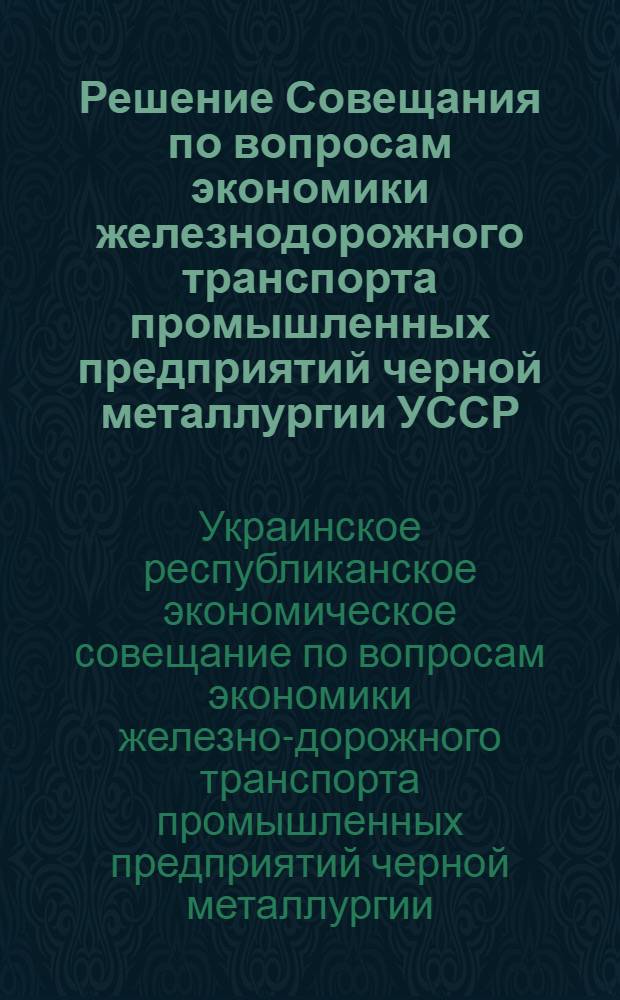 Решение Совещания по вопросам экономики железнодорожного транспорта промышленных предприятий черной металлургии УССР

Украинское республиканское экономическое совещание по вопросам экономики железно-дорожного транспорта промышленных предприятий черной металлургии